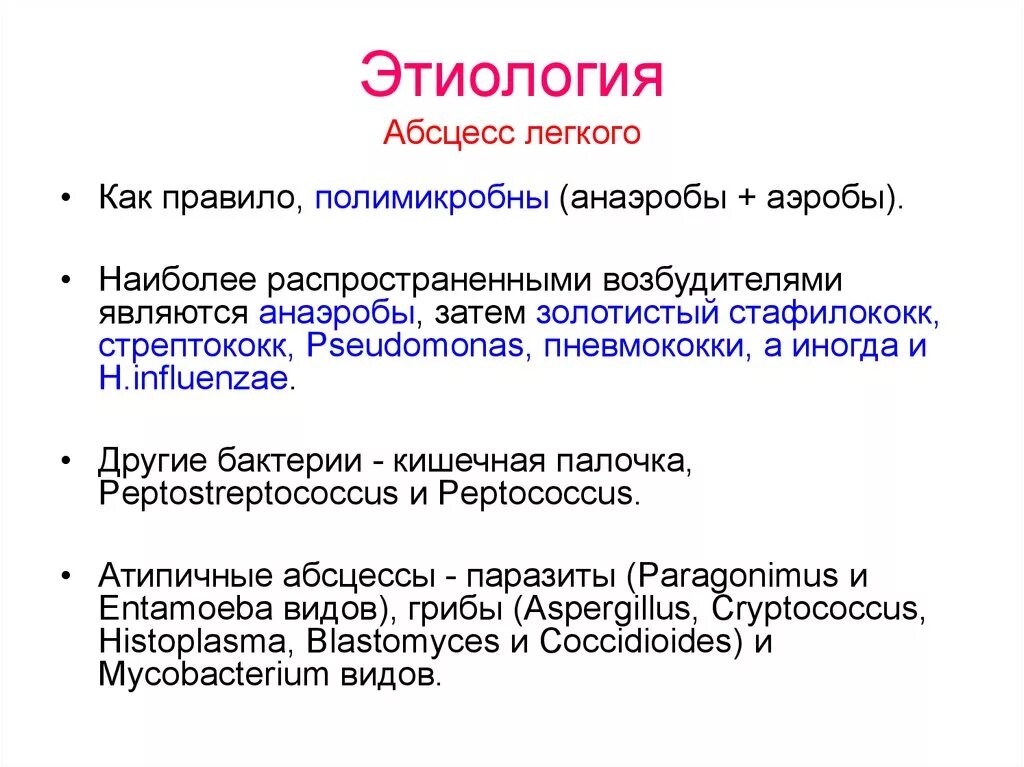 Этиология
Абсцесс легкого

• Как правило, полимикробны (анаэробы + аэробы).

• Наиболее распространенными возбудителями являются анаэробы, затем золотистый стафилококк, стрептококк, Pseudomonas, пневмококки, а иногда и H.influenzae.

• Другие бактерии - кишечная палочка, Peptostreptococcus и Peptococcus.

• Атипичные абсцессы - паразиты (Paragonimus и Entamoeba видов), грибы (Aspergillus, Cryptococcus, Histoplasma, Blastomyces и Coccidioides) и Mycobacterium видов.